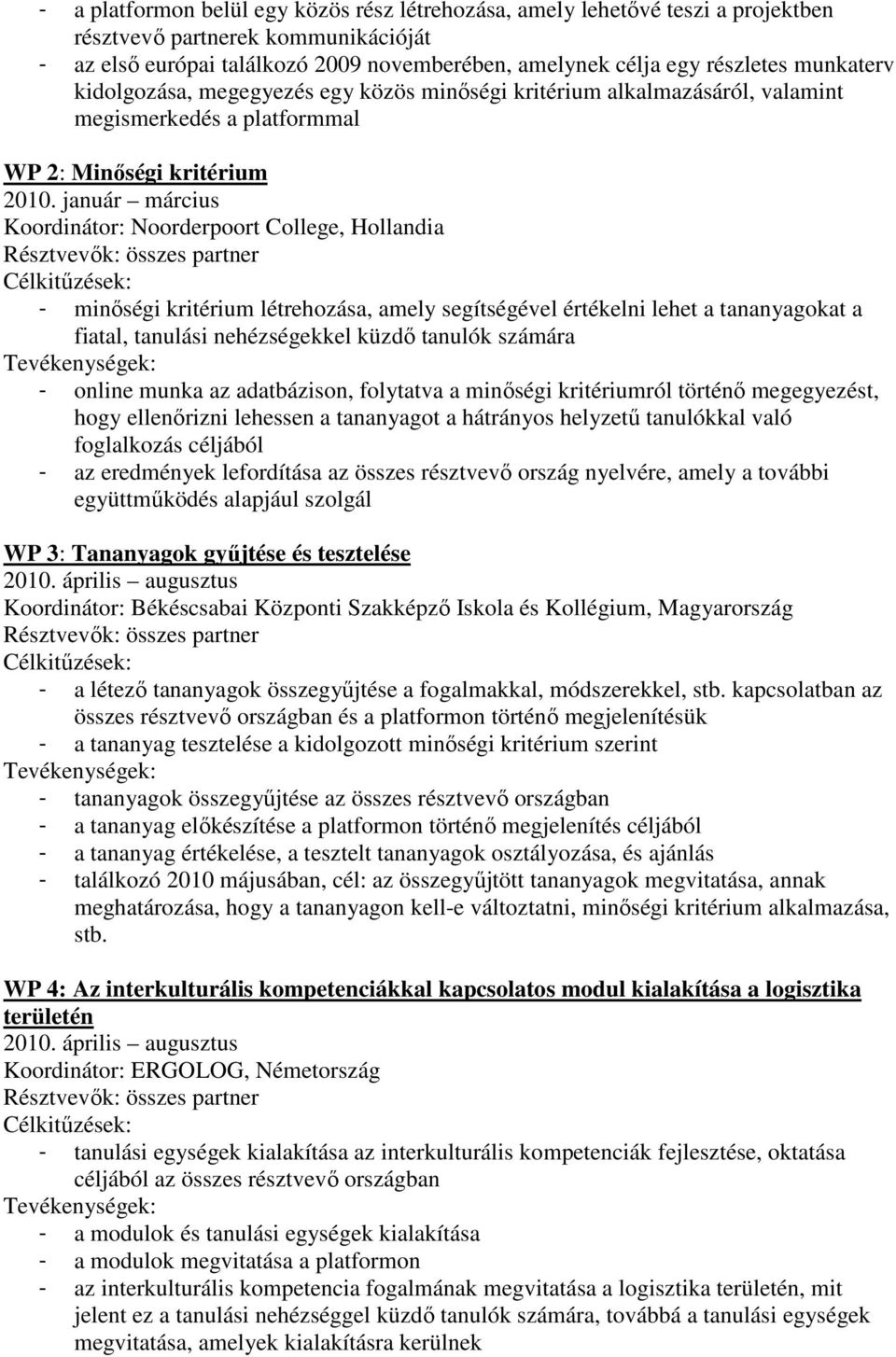 - a platformon belül egy közös rész létrehozása, amely lehetővé teszi a projektben résztvevő partnerek kommunikációját
- az első európai találkozó 2009 novemberében, amelynek célja egy részletes munkaterv kidolgozása, megegyezés egy közös minőségi kritérium alkalmazásáról, valamint megismerkedés a platformmal

WP 2: Minőségi kritérium
2010. január – március
Koordinátor: Noorderpoort College, Hollandia
Résztvevők: összes partner
Célkitűzések:
- minőségi kritérium létrehozása, amely segítségével értékelni lehet a tananyagokat a fiatal, tanulási nehézségekkel küzdő tanulók számára
Tevékenységek:
- online munka az adatbázison, folytatva a minőségi kritériumról történő megegyezést, hogy ellenőrizni lehessen a tananyagot a hátrányos helyzetű tanulókkal való foglalkozás céljából
- az eredmények lefordítása az összes résztvevő ország nyelvére, amely a további együttműködés alapjául szolgál

WP 3: Tananyagok gyűjtése és tesztelése
2010. április – augusztus
Koordinátor: Békéscsabai Központi Szakképző Iskola és Kollégium, Magyarország
Résztvevők: összes partner
Célkitűzések:
- a létező tananyagok összegyűjtése a fogalmakkal, módszerekkel, stb. kapcsolatban az összes résztvevő országban és a platformon történő megjelenítésük
- a tananyag tesztelése a kidolgozott minőségi kritérium szerint
Tevékenységek:
- tananyagok összegyűjtése az összes résztvevő országban
- a tananyag előkészítése a platformon történő megjelenítés céljából
- a tananyag értékelése, a tesztelt tananyagok osztályozása, és ajánlás
- találkozó 2010 májusában, cél: az összegyűjtött tananyagok megvitatása, annak meghatározása, hogy a tananyagon kell-e változtatni, minőségi kritérium alkalmazása, stb.

WP 4: Az interkulturális kompetenciákkal kapcsolatos modul kialakítása a logisztika területén
2010. április – augusztus
Koordinátor: ERGOLOG, Németország
Résztvevők: összes partner
Célkitűzések:
- tanulási egységek kialakítása az interkulturális kompetenciák fejlesztése, oktatása céljából az összes résztvevő országban
Tevékenységek:
- a modulok és tanulási egységek kialakítása
- a modulok megvitatása a platformon
- az interkulturális kompetencia fogalmának megvitatása a logisztika területén, mit jelent ez a tanulási nehézséggel küzdő tanulók számára, továbbá a tanulási egységek megvitatása, amelyek kialakításra kerülnek